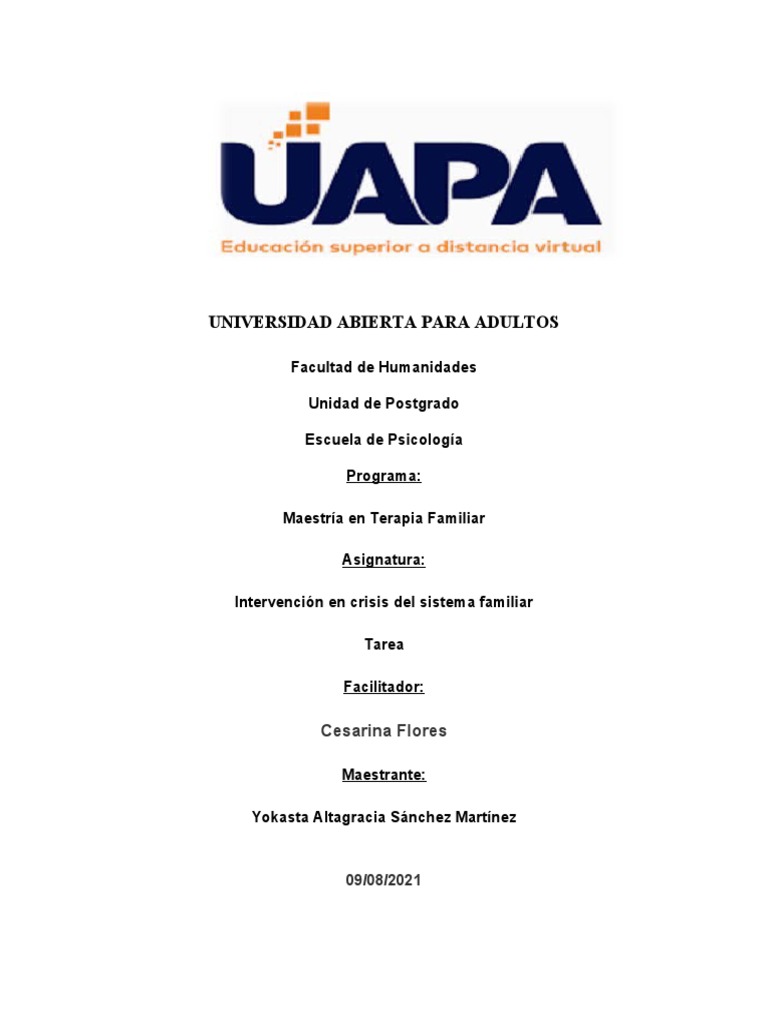 UAPA
Educación superior a distancia virtual

UNIVERSIDAD ABIERTA PARA ADULTOS

Facultad de Humanidades

Unidad de Postgrado

Escuela de Psicología

Programa:

Maestría en Terapia Familiar

Asignatura:

Intervención en crisis del sistema familiar

Tarea

Facilitador:

Cesarina Flores

Maestrante:

Yokasta Altagracia Sánchez Martínez

09/08/2021